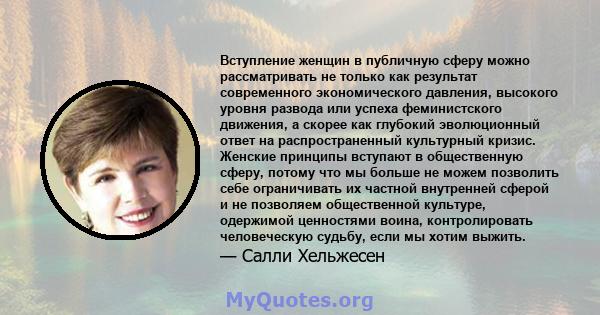 Вступление женщин в публичную сферу можно рассматривать не только как результат современного экономического давления, высокого уровня развода или успеха феминистского движения, а скорее как глубокий эволюционный ответ на распространенный культурный кризис. Женские принципы вступают в общественную сферу, потому что мы больше не можем позволить себе ограничивать их частной внутренней сферой и не позволяем общественной культуре, одержимой ценностями воина, контролировать человеческую судьбу, если мы хотим выжить.
— Салли Хельжесен

MyQuotes.org